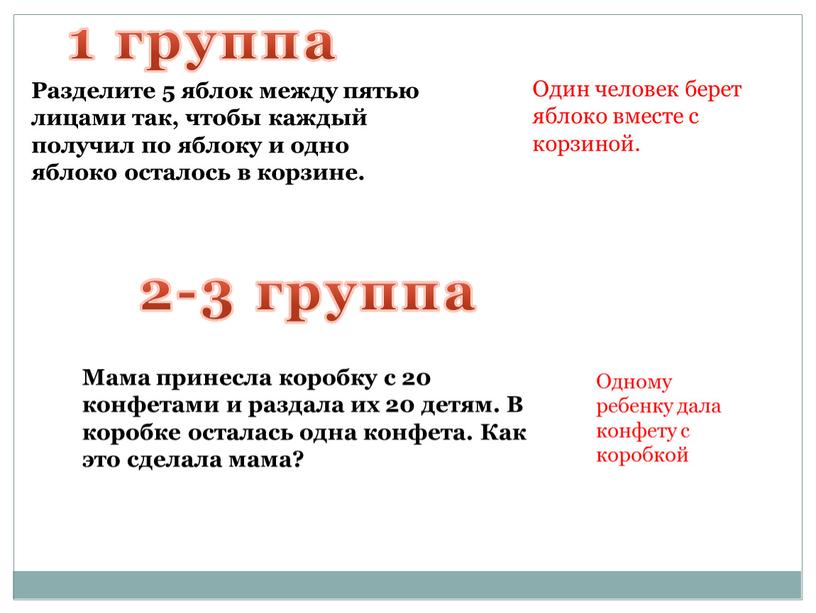 1 группа

Разделите 5 яблок между пятью лицами так, чтобы каждый получил по яблоку и одно яблоко осталось в корзине.

Один человек берет яблоко вместе с корзиной.

2-3 группа

Мама принесла коробку с 20 конфетами и раздала их 20 детям. В коробке осталась одна конфета. Как это сделала мама?

Одному ребенку дала конфету с коробкой